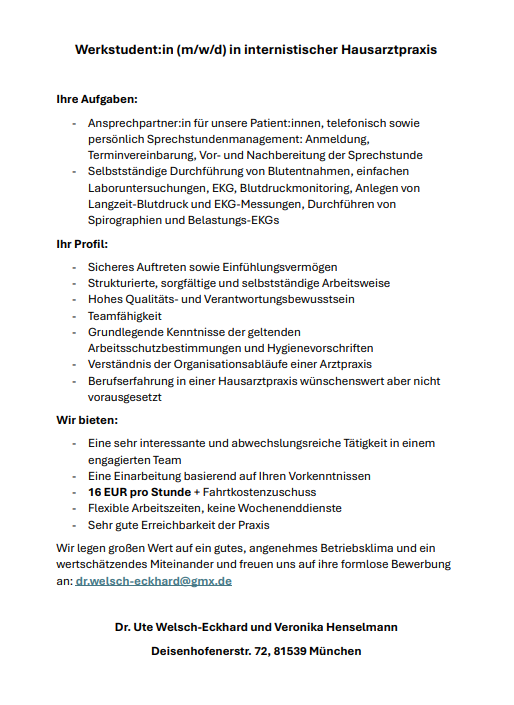 Werkstudent:in (m/w/d) in internistischer Hausarztpraxis

Ihre Aufgaben:

- Ansprechpartner:in für unsere Patient:innen, telefonisch sowie persönlich Sprechstundenmanagement: Anmeldung, Terminvereinbarung, Vor- und Nachbereitung der Sprechstunde
- Selbstständige Durchführung von Blutentnahmen, einfachen Laboruntersuchungen, EKG, Blutdruckmonitoring, Anlegen von Langzeit-Blutdruck und EKG-Messungen, Durchführen von Spirographien und Belastungs-EKGs

Ihr Profil:

- Sicheres Auftreten sowie Einfühlungsvermögen
- Strukturierte, sorgfältige und selbstständige Arbeitsweise
- Hohes Qualitäts- und Verantwortungsbewusstsein
- Teamfähigkeit
- Grundlegende Kenntnisse der geltenden Arbeitsschutzbestimmungen und Hygienevorschriften
- Verständnis der Organisationsabläufe einer Arztpraxis
- Berufserfahrung in einer Hausarztpraxis wünschenswert aber nicht vorausgesetzt

Wir bieten:

- Eine sehr interessante und abwechslungsreiche Tätigkeit in einem engagierten Team
- Eine Einarbeitung basierend auf Ihren Vorkenntnissen
- 16 EUR pro Stunde + Fahrtkostenzuschuss
- Flexible Arbeitszeiten, keine Wochenenddienste
- Sehr gute Erreichbarkeit der Praxis

Wir legen großen Wert auf ein gutes, angenehmes Betriebsklima und ein wertschätzendes Miteinander und freuen uns auf ihre formlose Bewerbung an: dr.welsch-eckhard@gmx.de

Dr. Ute Welsch-Eckhard und Veronika Henselmann

Deisenhofenerstr. 72, 81539 München